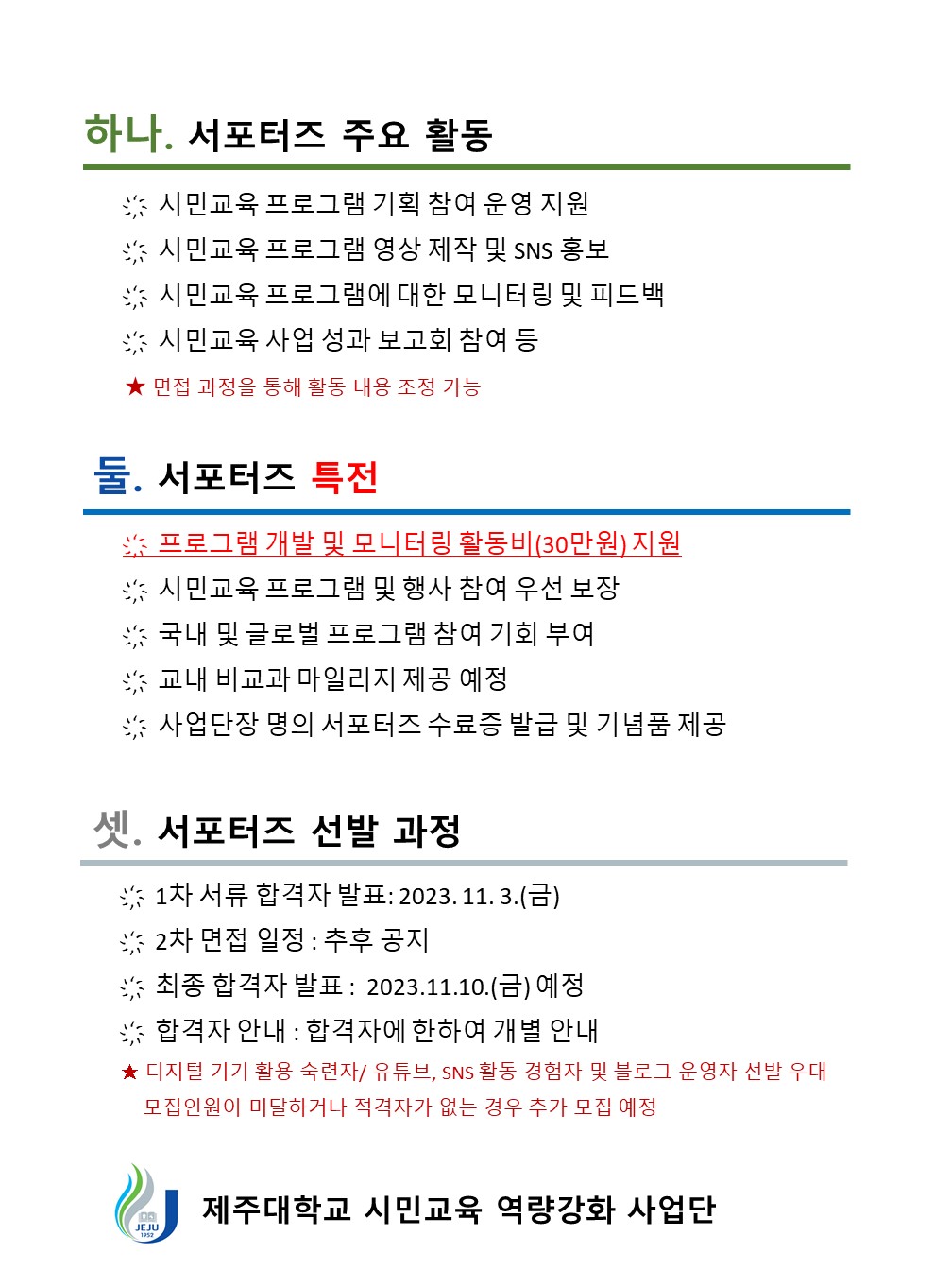 하나. 서포터즈 주요 활동

시민교육 프로그램 기획 참여 운영 지원
시민교육 프로그램 영상 제작 및 SNS 홍보
시민교육 프로그램에 대한 모니터링 및 피드백
시민교육 사업 성과 보고회 참여 등
★ 면접 과정을 통해 활동 내용 조정 가능

둘. 서포터즈 특전

프로그램 개발 및 모니터링 활동비(30만원) 지원
시민교육 프로그램 및 행사 참여 우선 보장
국내 및 글로벌 프로그램 참여 기회 부여
교내 비교과 마일리지 제공 예정
사업단장 명의 서포터즈 수료증 발급 및 기념품 제공

셋. 서포터즈 선발 과정

1차 서류 합격자 발표: 2023. 11. 3.(금)
2차 면접 일정 : 추후 공지
최종 합격자 발표 : 2023.11.10.(금) 예정
합격자 안내 : 합격자에 한하여 개별 안내
★ 디지털 기기 활용 숙련자/ 유튜브, SNS 활동 경험자 및 블로그 운영자 선발 우대
모집인원이 미달하거나 적격자가 없는 경우 추가 모집 예정

JEJU 1952
제주대학교 시민교육 역량강화 사업단